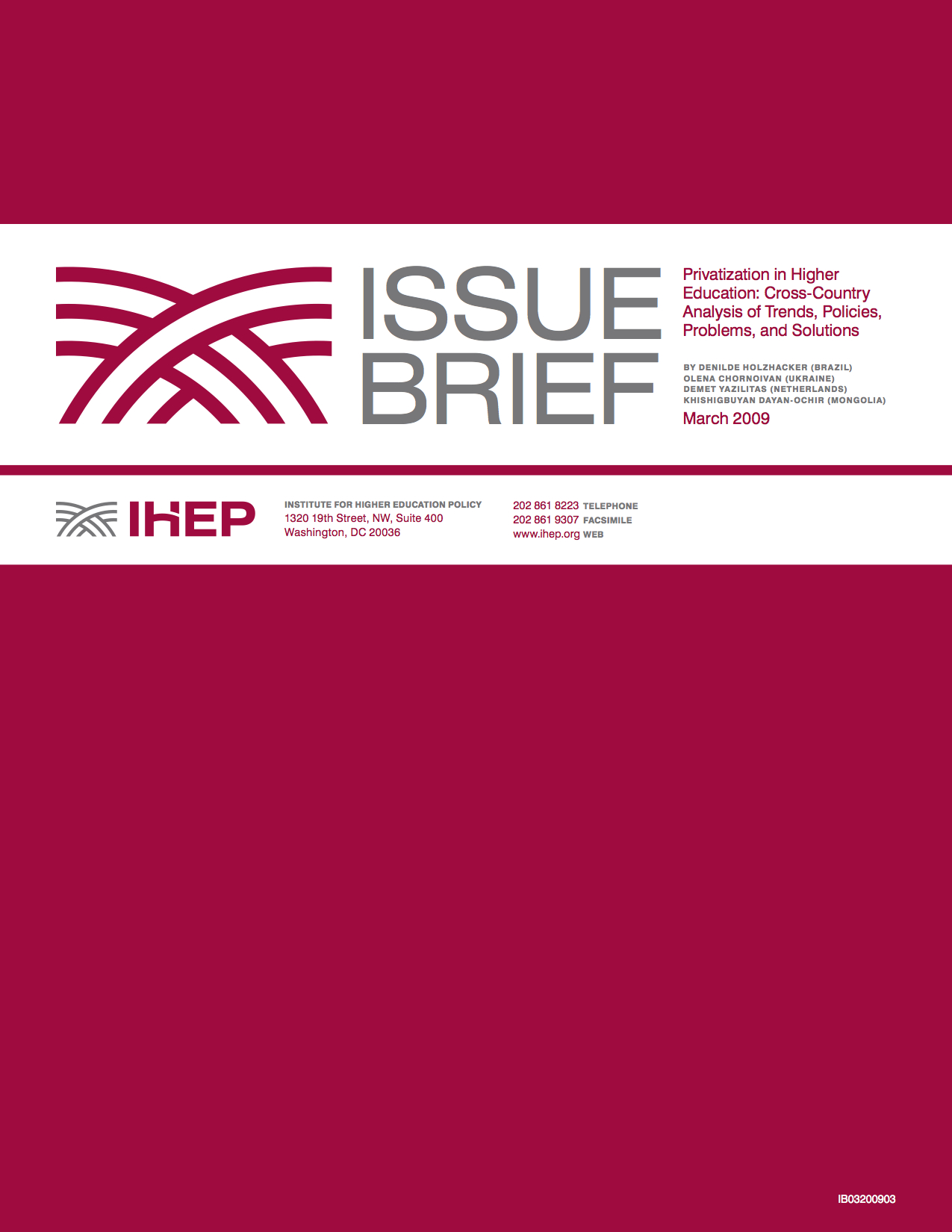 ISSUE BRIEF

Privatization in Higher Education: Cross-Country Analysis of Trends, Policies, Problems, and Solutions

BY DENILDE HOLZHACKER (BRAZIL)
OLENA CHORNOIVAN (UKRAINE)
DEMET YAZILITAS (NETHERLANDS)
KHISHIGBUYAN DAYAN-OCHIR (MONGOLIA)

March 2009

IHEP

INSTITUTE FOR HIGHER EDUCATION POLICY
1320 19th Street, NW, Suite 400
Washington, DC 20036

202 861 8223 TELEPHONE
202 861 9307 FACSIMILE
www.ihep.org WEB

IB03200903